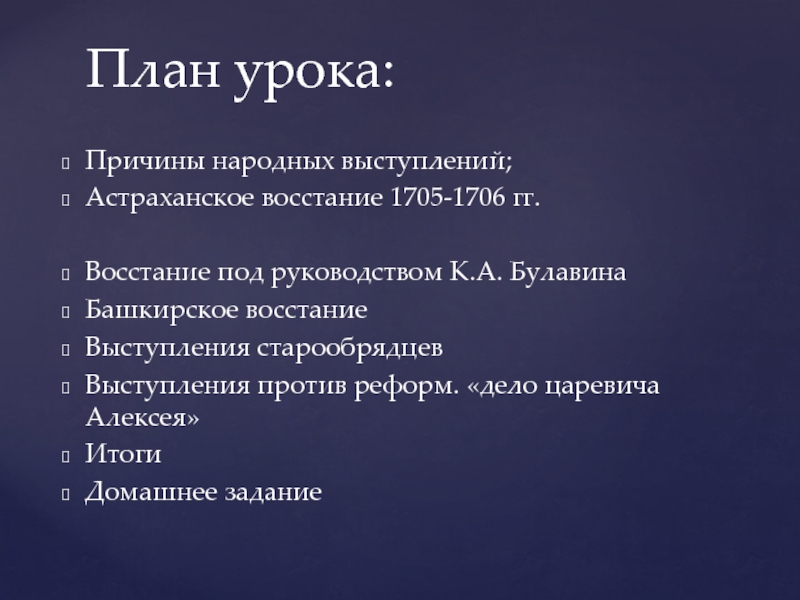 План урока:

Причины народных выступлений;
Астраханское восстание 1705-1706 гг.

Восстание под руководством К.А. Булавина
Башкирское восстание
Выступления старообрядцев
Выступления против реформ. «дело царевича Алексея»
Итоги
Домашнее задание